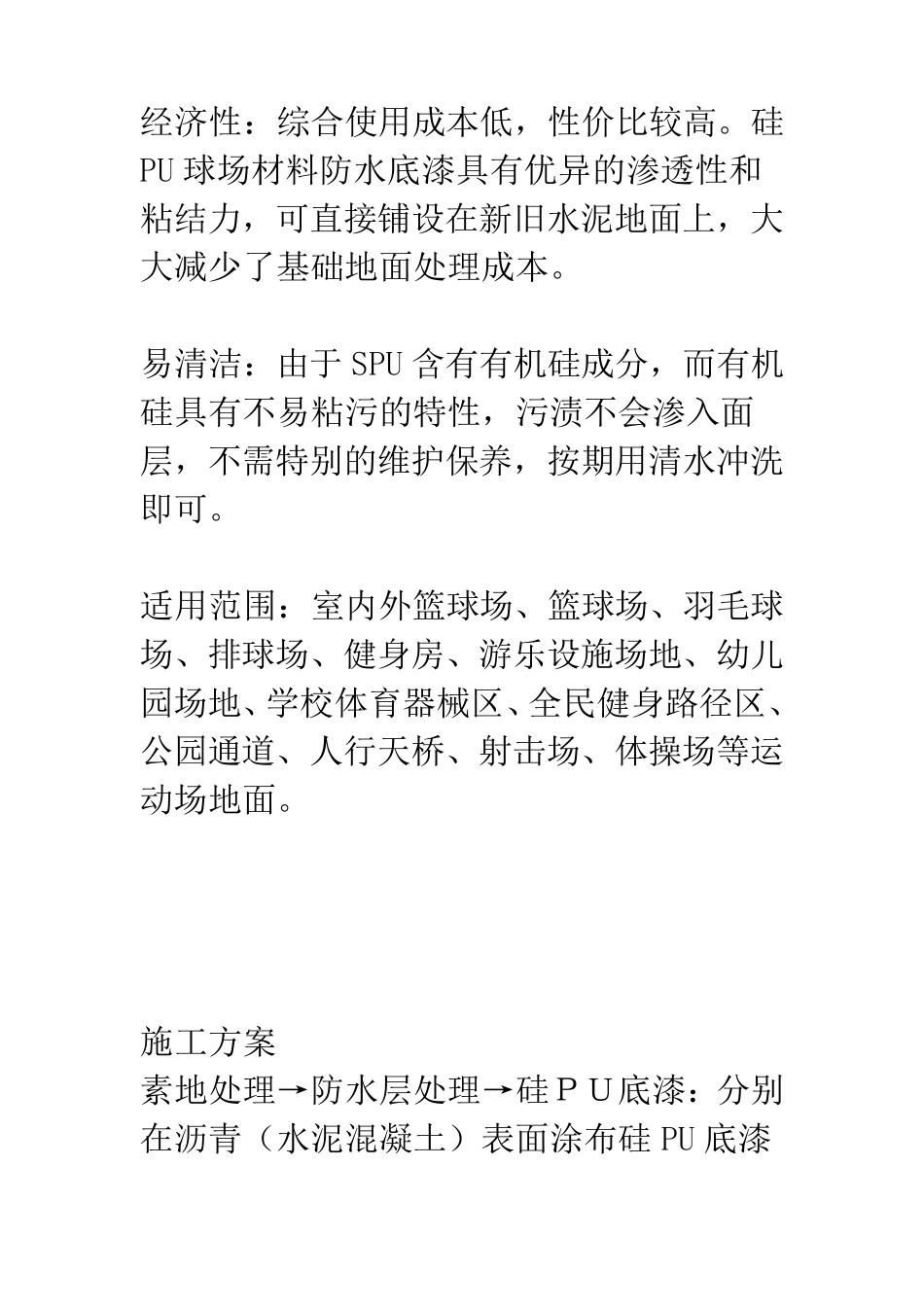 经济性：综合使用成本低，性价比较高。硅PU球场材料防水底漆具有优异的渗透性和粘结力，可直接铺设在新旧水泥地面上，大大减少了基础地面处理成本。

易清洁：由于SPU含有有机硅成分，而有机硅具有不易粘污的特性，污渍不会渗入面层，不需特别的维护保养，按期用清水冲洗即可。

适用范围：室内外篮球场、篮球场、羽毛球场、排球场、健身房、游乐设施场地、幼儿园场地、学校体育器械区、全民健身路径区、公园通道、人行天桥、射击场、体操场等运动场地面。

施工方案
素地处理→防水层处理→硅ＰＵ底漆：分别在沥青（水泥混凝土）表面涂布硅PU底漆